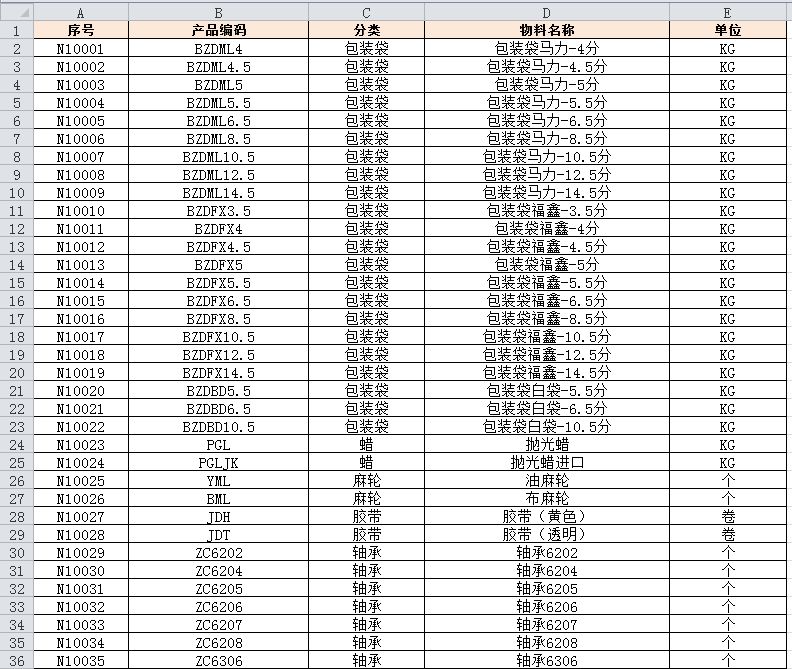 |  | A | B | C | D | E |
|---|---|---|---|---|---|
| 1 | 序号 | 产品编码 | 分类 | 物料名称 | 单位 |
| 2 | N10001 | BZDML4 | 包装袋 | 包装袋马力-4分 | KG |
| 3 | N10002 | BZDML4.5 | 包装袋 | 包装袋马力-4.5分 | KG |
| 4 | N10003 | BZDML5 | 包装袋 | 包装袋马力-5分 | KG |
| 5 | N10004 | BZDML5.5 | 包装袋 | 包装袋马力-5.5分 | KG |
| 6 | N10005 | BZDML6.5 | 包装袋 | 包装袋马力-6.5分 | KG |
| 7 | N10006 | BZDML8.5 | 包装袋 | 包装袋马力-8.5分 | KG |
| 8 | N10007 | BZDML10.5 | 包装袋 | 包装袋马力-10.5分 | KG |
| 9 | N10008 | BZDML12.5 | 包装袋 | 包装袋马力-12.5分 | KG |
| 10 | N10009 | BZDML14.5 | 包装袋 | 包装袋马力-14.5分 | KG |
| 11 | N10010 | BZDFX3.5 | 包装袋 | 包装袋福鑫-3.5分 | KG |
| 12 | N10011 | BZDFX4 | 包装袋 | 包装袋福鑫-4分 | KG |
| 13 | N10012 | BZDFX4.5 | 包装袋 | 包装袋福鑫-4.5分 | KG |
| 14 | N10013 | BZDFX5 | 包装袋 | 包装袋福鑫-5分 | KG |
| 15 | N10014 | BZDFX5.5 | 包装袋 | 包装袋福鑫-5.5分 | KG |
| 16 | N10015 | BZDFX6.5 | 包装袋 | 包装袋福鑫-6.5分 | KG |
| 17 | N10016 | BZDFX8.5 | 包装袋 | 包装袋福鑫-8.5分 | KG |
| 18 | N10017 | BZDFX10.5 | 包装袋 | 包装袋福鑫-10.5分 | KG |
| 19 | N10018 | BZDFX12.5 | 包装袋 | 包装袋福鑫-12.5分 | KG |
| 20 | N10019 | BZDFX14.5 | 包装袋 | 包装袋福鑫-14.5分 | KG |
| 21 | N10020 | BZDBD5.5 | 包装袋 | 包装袋白袋-5.5分 | KG |
| 22 | N10021 | BZDBD6.5 | 包装袋 | 包装袋白袋-6.5分 | KG |
| 23 | N10022 | BZDBD10.5 | 包装袋 | 包装袋白袋-10.5分 | KG |
| 24 | N10023 | PGL | 蜡 | 抛光蜡 | KG |
| 25 | N10024 | PGLJK | 蜡 | 抛光蜡进口 | KG |
| 26 | N10025 | YML | 麻轮 | 油麻轮 | 个 |
| 27 | N10026 | BML | 麻轮 | 布麻轮 | 个 |
| 28 | N10027 | JDH | 胶带 | 胶带（黄色） | 卷 |
| 29 | N10028 | JDT | 胶带 | 胶带（透明） | 卷 |
| 30 | N10029 | ZC6202 | 轴承 | 轴承6202 | 个 |
| 31 | N10030 | ZC6204 | 轴承 | 轴承6204 | 个 |
| 32 | N10031 | ZC6205 | 轴承 | 轴承6205 | 个 |
| 33 | N10032 | ZC6206 | 轴承 | 轴承6206 | 个 |
| 34 | N10033 | ZC6207 | 轴承 | 轴承6207 | 个 |
| 35 | N10034 | ZC6208 | 轴承 | 轴承6208 | 个 |
| 36 | N10035 | ZC6306 | 轴承 | 轴承6306 | 个 |